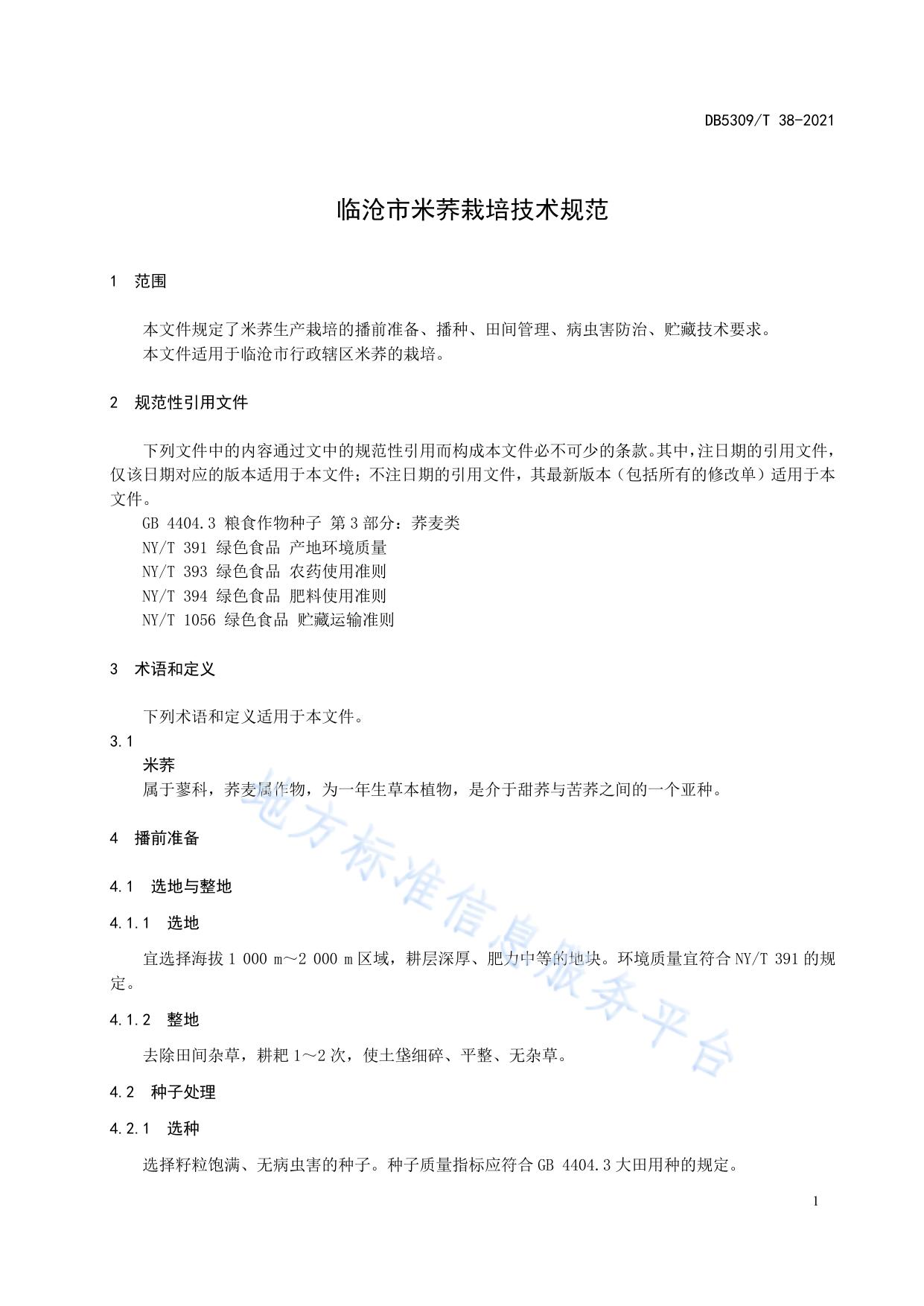 DB5309/T 38-2021

临沧市米荞栽培技术规范

1 范围

本文件规定了米荞生产栽培的播前准备、播种、田间管理、病虫害防治、贮藏技术要求。
本文件适用于临沧市行政辖区米荞的栽培。

2 规范性引用文件

下列文件中的内容通过文中的规范性引用而构成本文件必不可少的条款。其中，注日期的引用文件，仅该日期对应的版本适用于本文件；不注日期的引用文件，其最新版本（包括所有的修改单）适用于本文件。
GB 4404.3 粮食作物种子 第3部分：荞麦类
NY/T 391 绿色食品 产地环境质量
NY/T 393 绿色食品 农药使用准则
NY/T 394 绿色食品 肥料使用准则
NY/T 1056 绿色食品 贮藏运输准则

3 术语和定义

下列术语和定义适用于本文件。
3.1
米荞
属于蓼科，荞麦属作物，为一年生草本植物，是介于甜荞与苦荞之间的一个亚种。

4 播前准备

4.1 选地与整地

4.1.1 选地

宜选择海拔1 000 m～2 000 m区域，耕层深厚、肥力中等的地块。环境质量宜符合NY/T 391的规定。

4.1.2 整地

去除田间杂草，耕耙1～2次，使土垡细碎、平整、无杂草。

4.2 种子处理

4.2.1 选种

选择籽粒饱满、无病虫害的种子。种子质量指标应符合GB 4404.3大田用种的规定。

1

地方标准信息服务平台